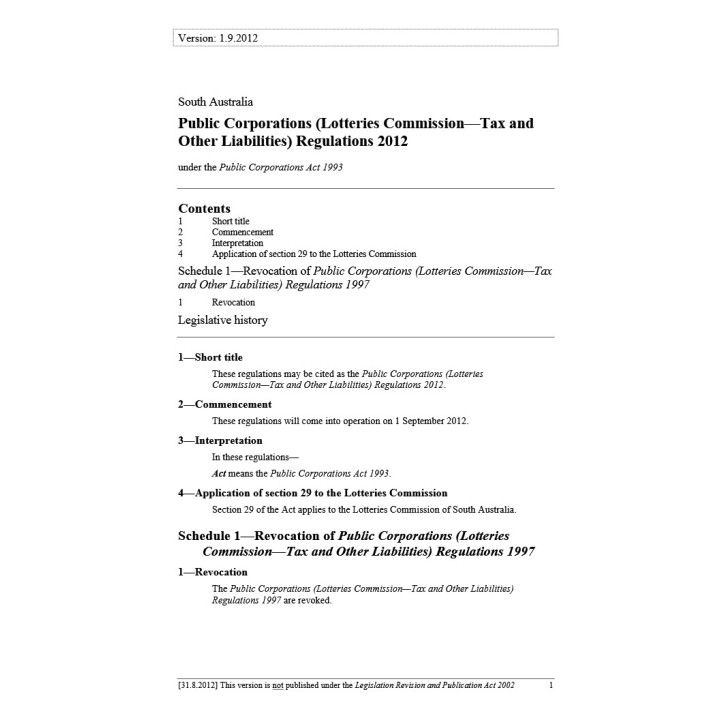 Version: 1.9.2012

South Australia

Public Corporations (Lotteries Commission—Tax and Other Liabilities) Regulations 2012

under the Public Corporations Act 1993

Contents

1 Short title
2 Commencement
3 Interpretation
4 Application of section 29 to the Lotteries Commission

Schedule 1—Revocation of Public Corporations (Lotteries Commission—Tax and Other Liabilities) Regulations 1997

1 Revocation

Legislative history

1—Short title

These regulations may be cited as the Public Corporations (Lotteries Commission—Tax and Other Liabilities) Regulations 2012.

2—Commencement

These regulations will come into operation on 1 September 2012.

3—Interpretation

In these regulations—

Act means the Public Corporations Act 1993.

4—Application of section 29 to the Lotteries Commission

Section 29 of the Act applies to the Lotteries Commission of South Australia.

Schedule 1—Revocation of Public Corporations (Lotteries Commission—Tax and Other Liabilities) Regulations 1997

1—Revocation

The Public Corporations (Lotteries Commission—Tax and Other Liabilities) Regulations 1997 are revoked.

[31.8.2012] This version is not published under the Legislation Revision and Publication Act 2002 1